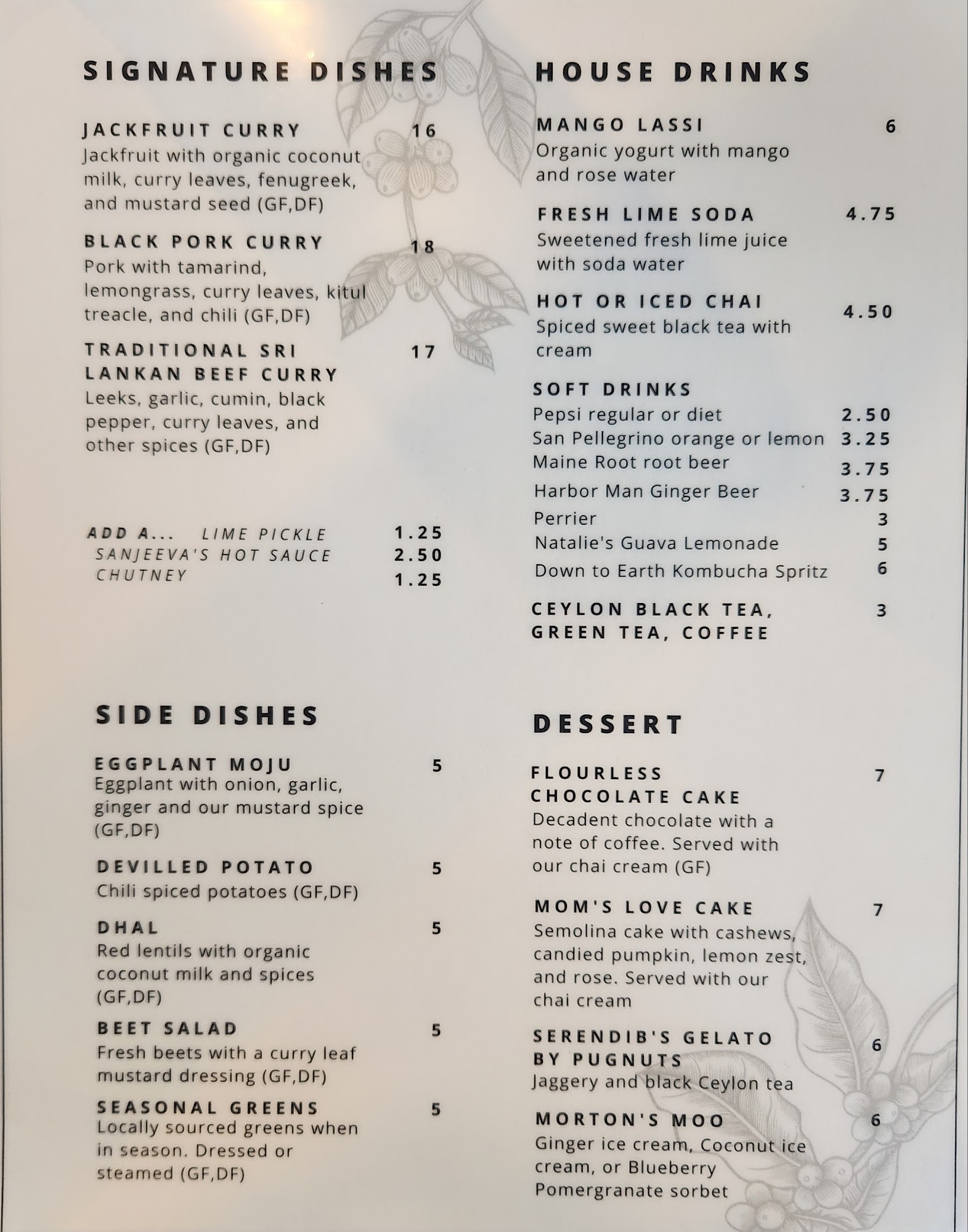 SIGNATURE DISHES

JACKFRUIT CURRY 16
Jackfruit with organic coconut milk, curry leaves, fenugreek, and mustard seed (GF,DF)

BLACK PORK CURRY 18
Pork with tamarind, lemongrass, curry leaves, kitul treacle, and chili (GF,DF)

TRADITIONAL SRI LANKAN BEEF CURRY 17
Leeks, garlic, cumin, black pepper, curry leaves, and other spices (GF,DF)

ADD A... LIME PICKLE 1.25
SANJEEVA'S HOT SAUCE 2.50
CHUTNEY 1.25

SIDE DISHES

EGGPLANT MOJU 5
Eggplant with onion, garlic, ginger and our mustard spice (GF,DF)

DEVILLED POTATO 5
Chili spiced potatoes (GF,DF)

DHAL 5
Red lentils with organic coconut milk and spices (GF,DF)

BEET SALAD 5
Fresh beets with a curry leaf mustard dressing (GF,DF)

SEASONAL GREENS 5
Locally sourced greens when in season. Dressed or steamed (GF,DF)

HOUSE DRINKS

MANGO LASSI 6
Organic yogurt with mango and rose water

FRESH LIME SODA 4.75
Sweetened fresh lime juice with soda water

HOT OR ICED CHAI 4.50
Spiced sweet black tea with cream

SOFT DRINKS
Pepsi regular or diet 2.50
San Pellegrino orange or lemon 3.25
Maine Root root beer 3.75
Harbor Man Ginger Beer 3.75
Perrier 3
Natalie's Guava Lemonade 5
Down to Earth Kombucha Spritz 6

CEYLON BLACK TEA, GREEN TEA, COFFEE 3

DESSERT

FLOURLESS CHOCOLATE CAKE 7
Decadent chocolate with a note of coffee. Served with our chai cream (GF)

MOM'S LOVE CAKE 7
Semolina cake with cashews, candied pumpkin, lemon zest, and rose. Served with our chai cream

SERENDIB'S GELATO BY PUGNUTS 6
Jaggery and black Ceylon tea

MORTON'S MOO 6
Ginger ice cream, Coconut ice cream, or Blueberry Pomergranate sorbet